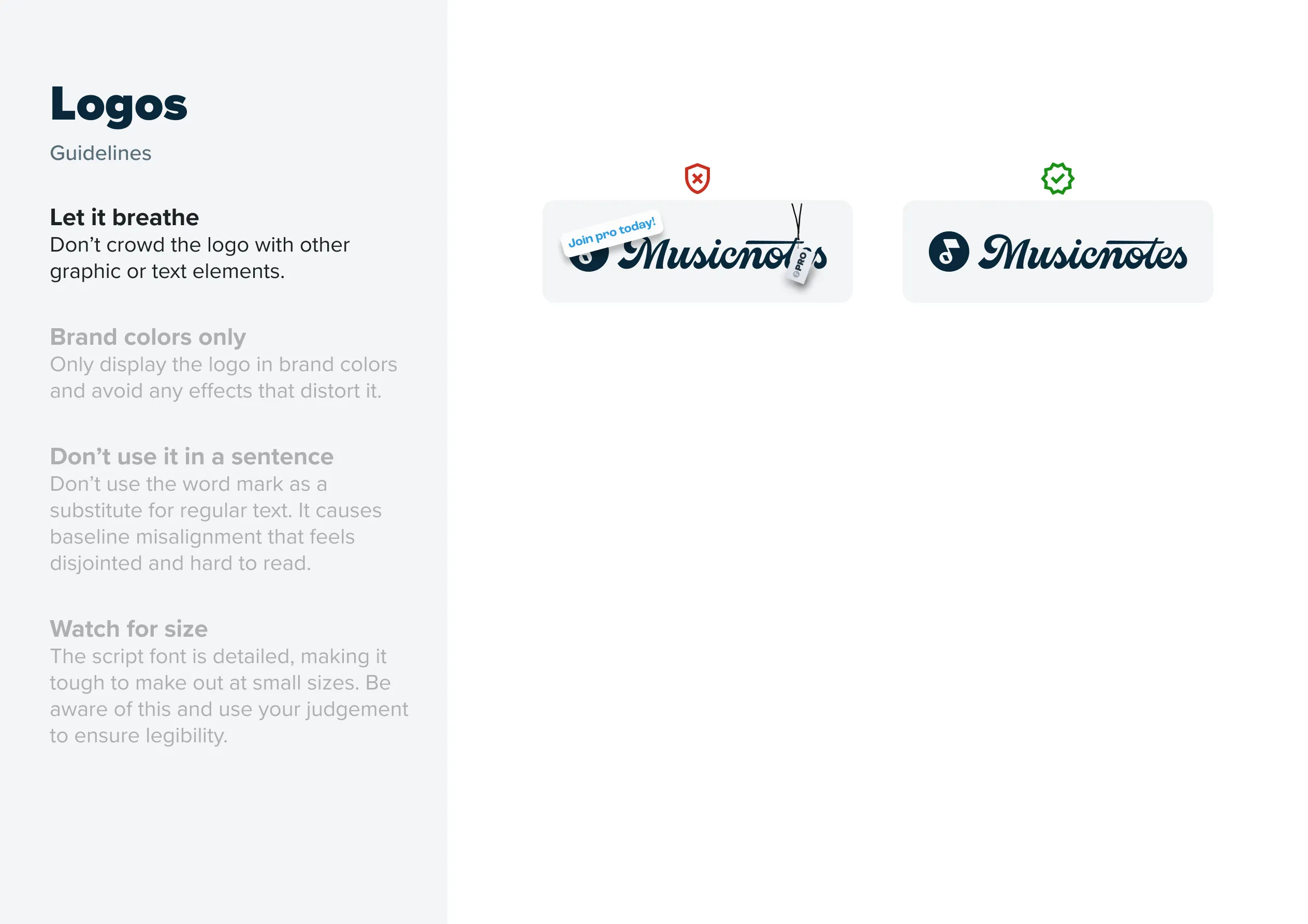 Logos

Guidelines

Let it breathe
Don’t crowd the logo with other graphic or text elements.

Brand colors only
Only display the logo in brand colors and avoid any effects that distort it.

Don’t use it in a sentence
Don’t use the word mark as a substitute for regular text. It causes baseline misalignment that feels disjointed and hard to read.

Watch for size
The script font is detailed, making it tough to make out at small sizes. Be aware of this and use your judgement to ensure legibility.

Join pro today!
Musicnotes
PRO

Musicnotes